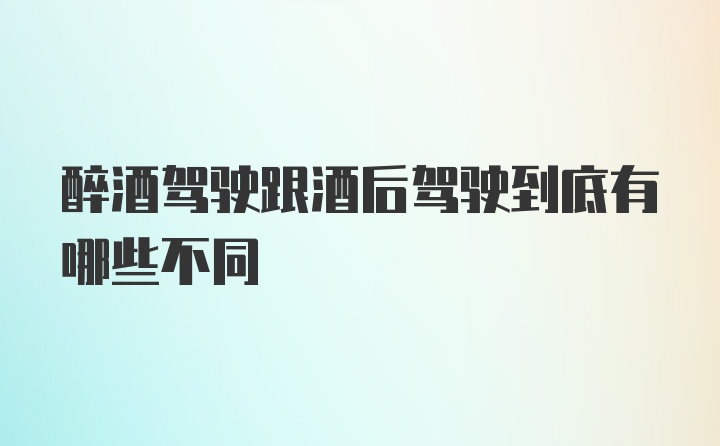 醉酒驾驶跟酒后驾驶到底有哪些不同